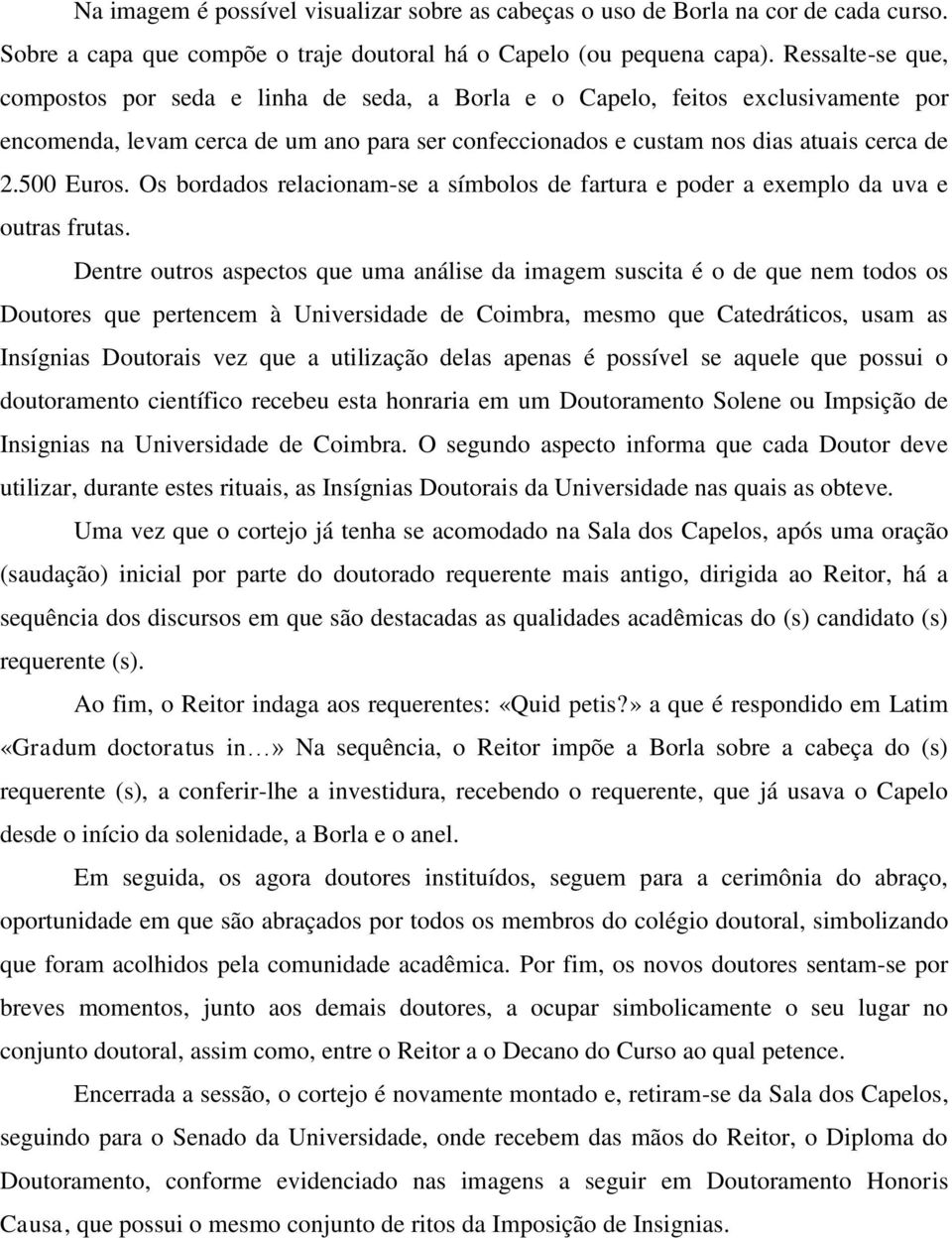 Na imagem é possível visualizar sobre as cabeças o uso de Borla na cor de cada curso. Sobre a capa que compõe o traje doutoral há o Capelo (ou pequena capa). Ressalte-se que, compostos por seda e linha de seda, a Borla e o Capelo, feitos exclusivamente por encomenda, levam cerca de um ano para ser confeccionados e custam nos dias atuais cerca de 2.500 Euros. Os bordados relacionam-se a símbolos de fartura e poder a exemplo da uva e outras frutas.

Dentre outros aspectos que uma análise da imagem suscita é o de que nem todos os Doutores que pertencem à Universidade de Coimbra, mesmo que Catedráticos, usam as Insígnias Doutorais vez que a utilização delas apenas é possível se aquele que possui o doutoramento científico recebeu esta honraria em um Doutoramento Solene ou Impsição de Insignias na Universidade de Coimbra. O segundo aspecto informa que cada Doutor deve utilizar, durante estes rituais, as Insígnias Doutorais da Universidade nas quais as obteve.

Uma vez que o cortejo já tenha se acomodado na Sala dos Capelos, após uma oração (saudação) inicial por parte do doutorado requerente mais antigo, dirigida ao Reitor, há a sequência dos discursos em que são destacadas as qualidades acadêmicas do (s) candidato (s) requerente (s).

Ao fim, o Reitor indaga aos requerentes: «Quid petis?» a que é respondido em Latim «Gradum doctoratus in…» Na sequência, o Reitor impõe a Borla sobre a cabeça do (s) requerente (s), a conferir-lhe a investidura, recebendo o requerente, que já usava o Capelo desde o início da solenidade, a Borla e o anel.

Em seguida, os agora doutores instituídos, seguem para a cerimônia do abraço, oportunidade em que são abraçados por todos os membros do colégio doutoral, simbolizando que foram acolhidos pela comunidade acadêmica. Por fim, os novos doutores sentam-se por breves momentos, junto aos demais doutores, a ocupar simbolicamente o seu lugar no conjunto doutoral, assim como, entre o Reitor a o Decano do Curso ao qual petence.

Encerrada a sessão, o cortejo é novamente montado e, retiram-se da Sala dos Capelos, seguindo para o Senado da Universidade, onde recebem das mãos do Reitor, o Diploma do Doutoramento, conforme evidenciado nas imagens a seguir em Doutoramento Honoris Causa, que possui o mesmo conjunto de ritos da Imposição de Insignias.